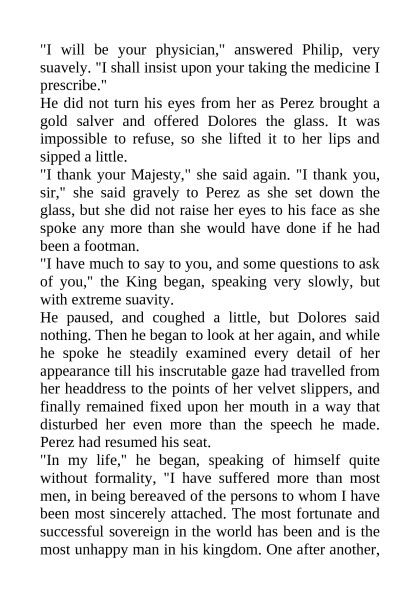 "I will be your physician," answered Philip, very suavely. "I shall insist upon your taking the medicine I prescribe."

He did not turn his eyes from her as Perez brought a gold salver and offered Dolores the glass. It was impossible to refuse, so she lifted it to her lips and sipped a little.

"I thank your Majesty," she said again. "I thank you, sir," she said gravely to Perez as she set down the glass, but she did not raise her eyes to his face as she spoke any more than she would have done if he had been a footman.

"I have much to say to you, and some questions to ask of you," the King began, speaking very slowly, but with extreme suavity.

He paused, and coughed a little, but Dolores said nothing. Then he began to look at her again, and while he spoke he steadily examined every detail of her appearance till his inscrutable gaze had travelled from her headdress to the points of her velvet slippers, and finally remained fixed upon her mouth in a way that disturbed her even more than the speech he made. Perez had resumed his seat.

"In my life," he began, speaking of himself quite without formality, "I have suffered more than most men, in being bereaved of the persons to whom I have been most sincerely attached. The most fortunate and successful sovereign in the world has been and is the most unhappy man in his kingdom. One after another,